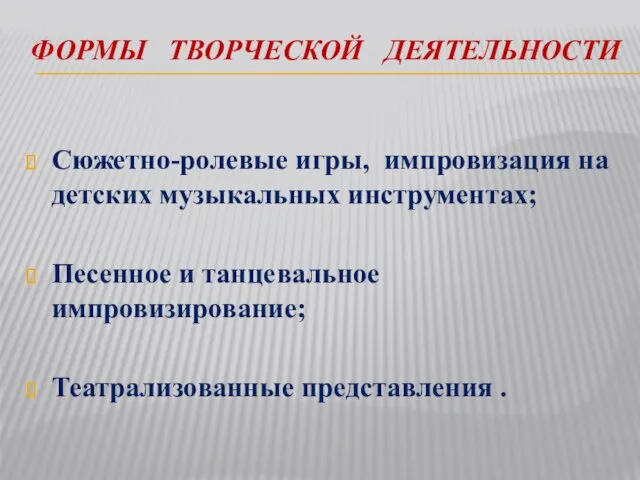 ФОРМЫ ТВОРЧЕСКОЙ ДЕЯТЕЛЬНОСТИ

Сюжетно-ролевые игры, импровизация на детских музыкальных инструментах;

Песенное и танцевальное импровизирование;

Театрализованные представления .